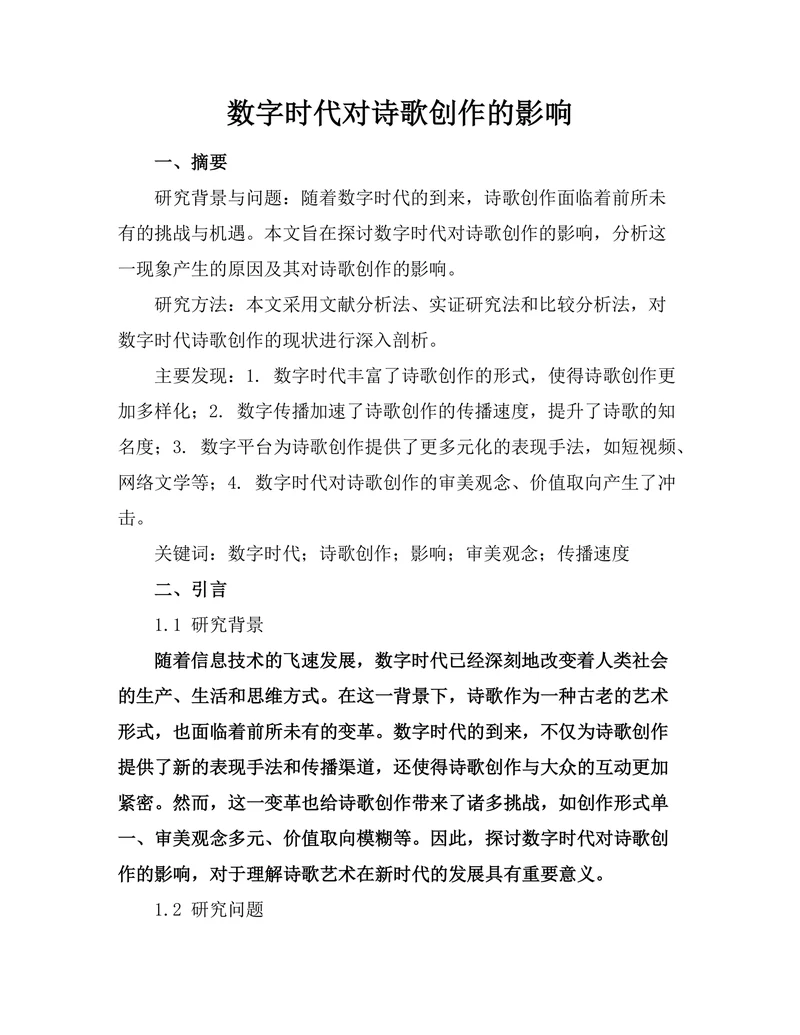 数字时代对诗歌创作的影响

一、摘要

研究背景与问题：随着数字时代的到来，诗歌创作面临着前所未有的挑战与机遇。本文旨在探讨数字时代对诗歌创作的影响，分析这一现象产生的原因及其对诗歌创作的影响。

研究方法：本文采用文献分析法、实证研究法和比较分析法，对数字时代诗歌创作的现状进行深入剖析。

主要发现：1. 数字时代丰富了诗歌创作的形式，使得诗歌创作更加多样化；2. 数字传播加速了诗歌创作的传播速度，提升了诗歌的知名度；3. 数字平台为诗歌创作提供了更多元化的表现手法，如短视频、网络文学等；4. 数字时代对诗歌创作的审美观念、价值取向产生了冲击。

关键词：数字时代；诗歌创作；影响；审美观念；传播速度

二、引言

1.1 研究背景

随着信息技术的飞速发展，数字时代已经深刻地改变着人类社会的生产、生活和思维方式。在这一背景下，诗歌作为一种古老的艺术形式，也面临着前所未有的变革。数字时代的到来，不仅为诗歌创作提供了新的表现手法和传播渠道，还使得诗歌创作与大众的互动更加紧密。然而，这一变革也给诗歌创作带来了诸多挑战，如创作形式单一、审美观念多元、价值取向模糊等。因此，探讨数字时代对诗歌创作的影响，对于理解诗歌艺术在新时代的发展具有重要意义。

1.2 研究问题